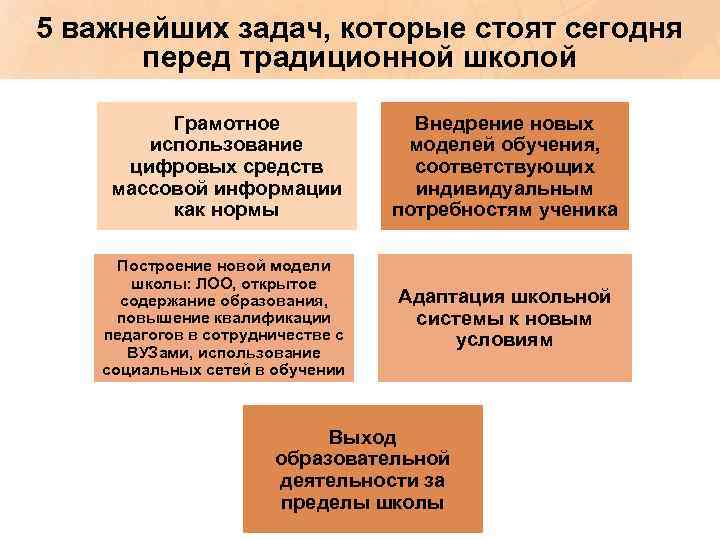 5 важнейших задач, которые стоят сегодня перед традиционной школой

Грамотное использование цифровых средств массовой информации как нормы

Внедрение новых моделей обучения, соответствующих индивидуальным потребностям ученика

Построение новой модели школы: ЛОО, открытое содержание образования, повышение квалификации педагогов в сотрудничестве с ВУЗами, использование социальных сетей в обучении

Адаптация школьной системы к новым условиям

Выход образовательной деятельности за пределы школы